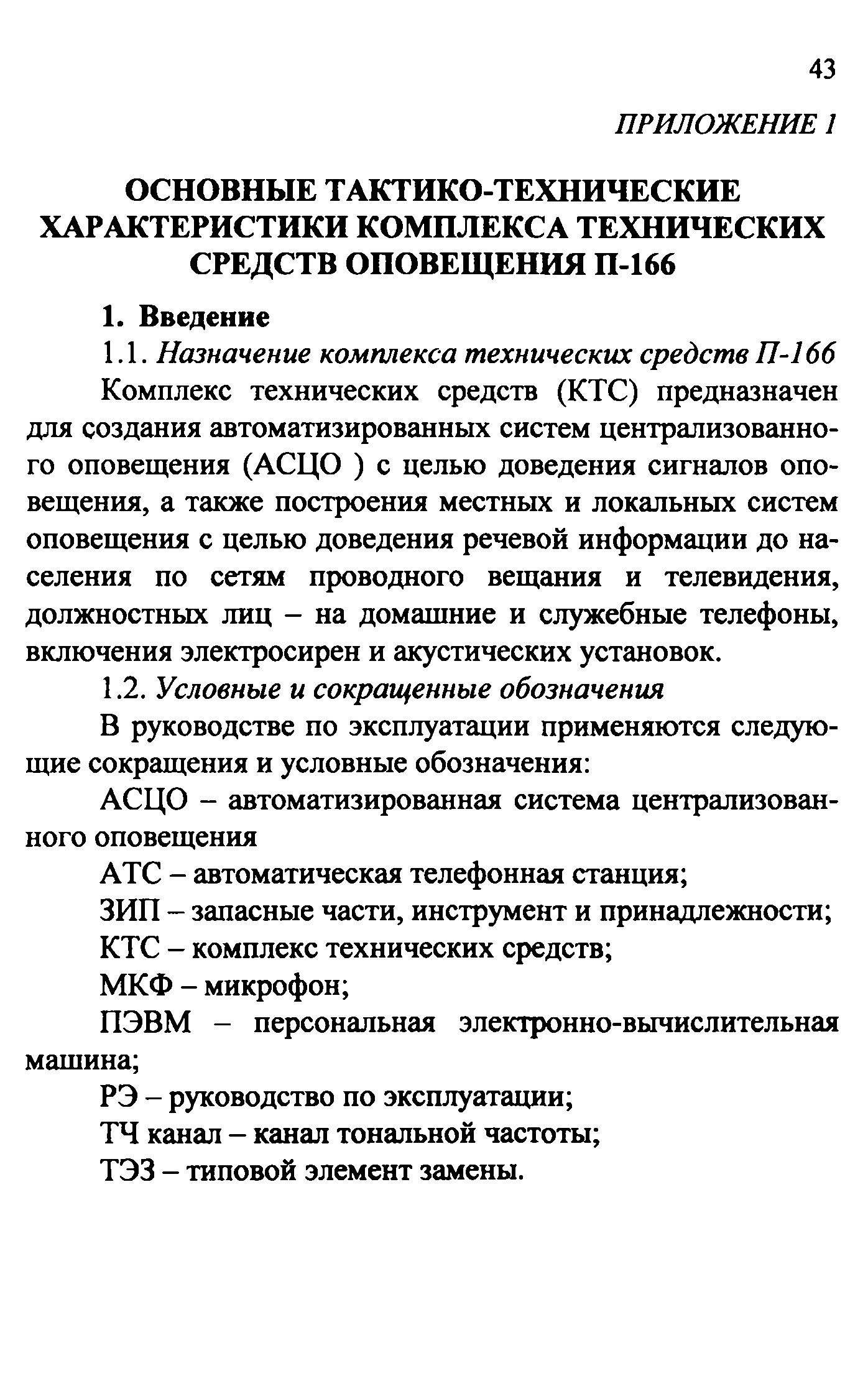 43

ПРИЛОЖЕНИЕ 1

ОСНОВНЫЕ ТАКТИКО-ТЕХНИЧЕСКИЕ ХАРАКТЕРИСТИКИ КОМПЛЕКСА ТЕХНИЧЕСКИХ СРЕДСТВ ОПОВЕЩЕНИЯ П-166

1. Введение

1.1. Назначение комплекса технических средств П-166

Комплекс технических средств (КТС) предназначен для создания автоматизированных систем централизованного оповещения (АСЦО ) с целью доведения сигналов оповещения, а также построения местных и локальных систем оповещения с целью доведения речевой информации до населения по сетям проводного вещания и телевидения, должностных лиц – на домашние и служебные телефоны, включения электросирен и акустических установок.

1.2. Условные и сокращенные обозначения

В руководстве по эксплуатации применяются следующие сокращения и условные обозначения:

АСЦО – автоматизированная система централизованного оповещения

АТС – автоматическая телефонная станция;

ЗИП – запасные части, инструмент и принадлежности;

КТС – комплекс технических средств;

МКФ – микрофон;

ПЭВМ – персональная электронно-вычислительная машина;

РЭ – руководство по эксплуатации;

ТЧ канал – канал тональной частоты;

ТЭЗ – типовой элемент замены.